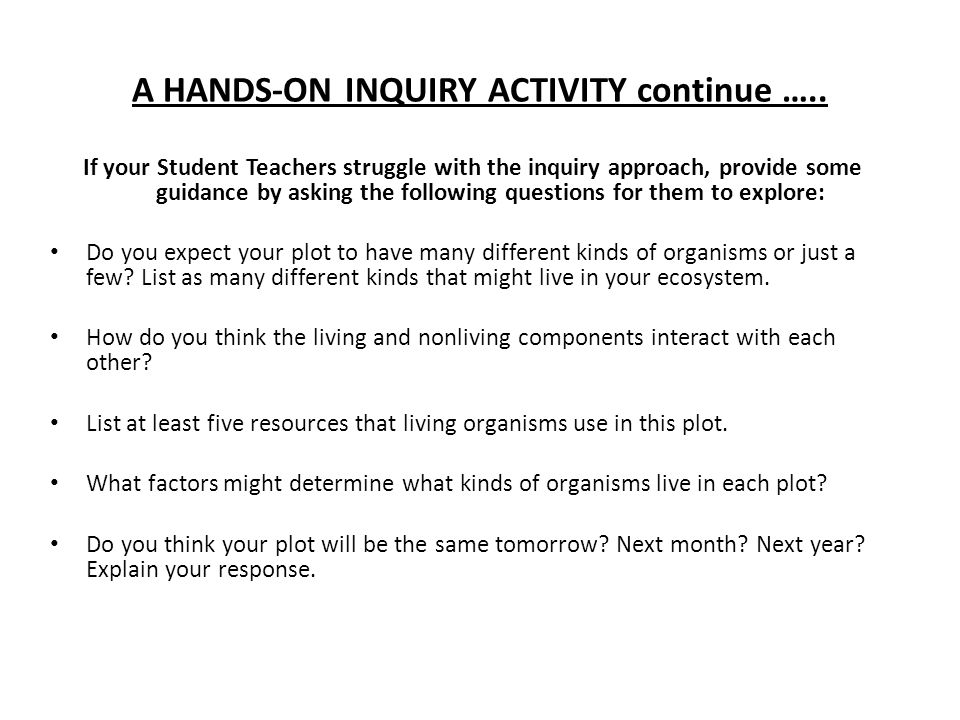 A HANDS-ON INQUIRY ACTIVITY continue …..

If your Student Teachers struggle with the inquiry approach, provide some guidance by asking the following questions for them to explore:

• Do you expect your plot to have many different kinds of organisms or just a few? List as many different kinds that might live in your ecosystem.

• How do you think the living and nonliving components interact with each other?

• List at least five resources that living organisms use in this plot.

• What factors might determine what kinds of organisms live in each plot?

• Do you think your plot will be the same tomorrow? Next month? Next year? Explain your response.